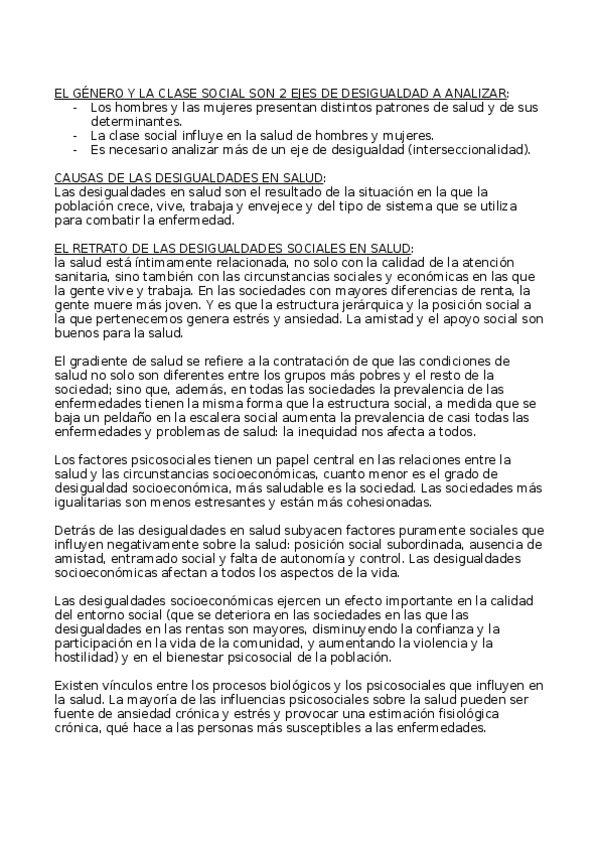 EL GÉNERO Y LA CLASE SOCIAL SON 2 EJES DE DESIGUALDAD A ANALIZAR:
- Los hombres y las mujeres presentan distintos patrones de salud y de sus determinantes.
- La clase social influye en la salud de hombres y mujeres.
- Es necesario analizar más de un eje de desigualdad (interseccionalidad).

CAUSAS DE LAS DESIGUALDADES EN SALUD:
Las desigualdades en salud son el resultado de la situación en la que la población crece, vive, trabaja y envejece y del tipo de sistema que se utiliza para combatir la enfermedad.

EL RETRATO DE LAS DESIGUALDADES SOCIALES EN SALUD:
la salud está íntimamente relacionada, no solo con la calidad de la atención sanitaria, sino también con las circunstancias sociales y económicas en las que la gente vive y trabaja. En las sociedades con mayores diferencias de renta, la gente muere más joven. Y es que la estructura jerárquica y la posición social a la que pertenecemos genera estrés y ansiedad. La amistad y el apoyo social son buenos para la salud.

El gradiente de salud se refiere a la contratación de que las condiciones de salud no solo son diferentes entre los grupos más pobres y el resto de la sociedad; sino que, además, en todas las sociedades la prevalencia de las enfermedades tienen la misma forma que la estructura social, a medida que se baja un peldaño en la escalera social aumenta la prevalencia de casi todas las enfermedades y problemas de salud: la inequidad nos afecta a todos.

Los factores psicosociales tienen un papel central en las relaciones entre la salud y las circunstancias socioeconómicas, cuanto menor es el grado de desigualdad socioeconómica, más saludable es la sociedad. Las sociedades más igualitarias son menos estresantes y están más cohesionadas.

Detrás de las desigualdades en salud subyacen factores puramente sociales que influyen negativamente sobre la salud: posición social subordinada, ausencia de amistad, entramado social y falta de autonomía y control. Las desigualdades socioeconómicas afectan a todos los aspectos de la vida.

Las desigualdades socioeconómicas ejercen un efecto importante en la calidad del entorno social (que se deteriora en las sociedades en las que las desigualdades en las rentas son mayores, disminuyendo la confianza y la participación en la vida de la comunidad, y aumentando la violencia y la hostilidad) y en el bienestar psicosocial de la población.

Existen vínculos entre los procesos biológicos y los psicosociales que influyen en la salud. La mayoría de las influencias psicosociales sobre la salud pueden ser fuente de ansiedad crónica y estrés y provocar una estimación fisiológica crónica, qué hace a las personas más susceptibles a las enfermedades.